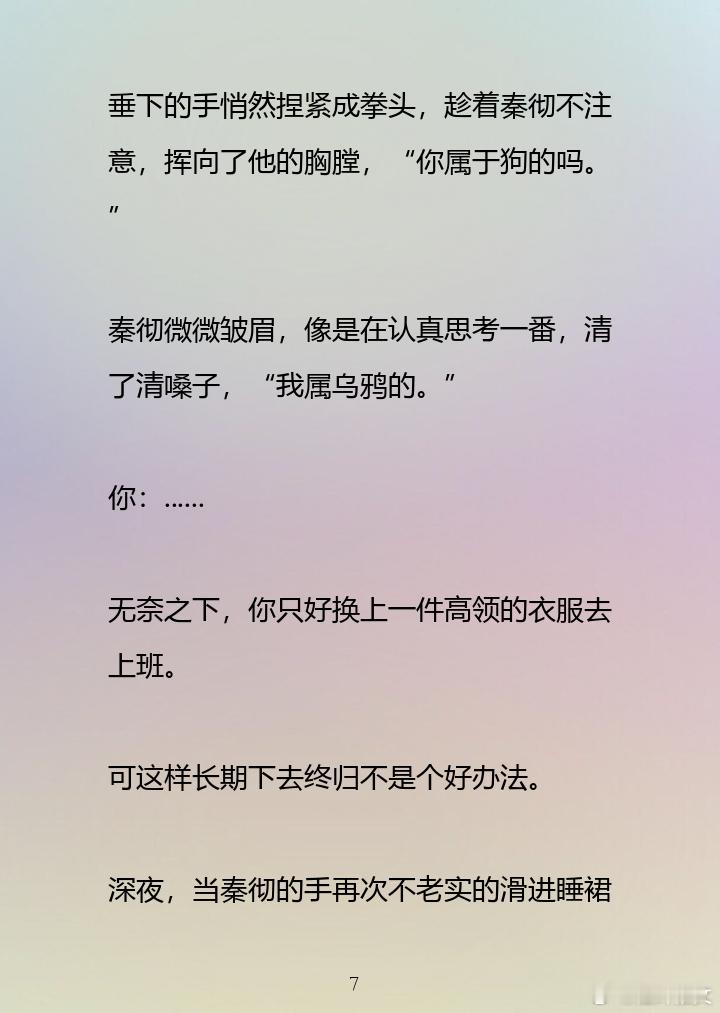 垂下的手悄然捏紧成拳头，趁着秦彻不注意，挥向了他的胸膛，“你属于狗的吗。”

秦彻微微皱眉，像是在认真思考一番，清了清嗓子，“我属乌鸦的。”

你：……

无奈之下，你只好换上一件高领的衣服去上班。

可这样长期下去终归不是个好办法。

深夜，当秦彻的手再次不老实的滑进睡裙

7